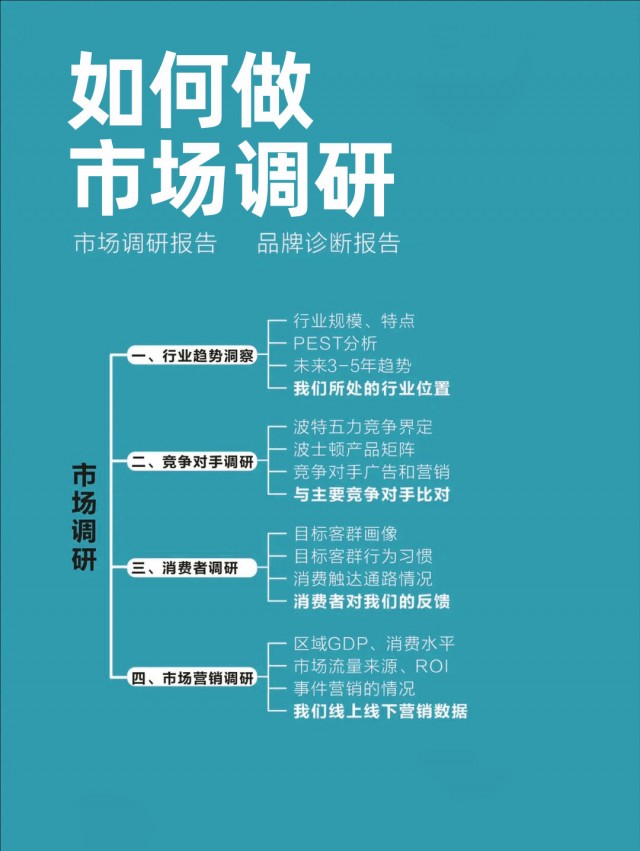 如何做
市场调研

市场调研报告　品牌诊断报告

市场调研

一、行业趋势洞察
行业规模、特点
PEST分析
未来3-5年趋势
我们所处的行业位置

二、竞争对手调研
波特五力竞争界定
波士顿产品矩阵
竞争对手广告和营销
与主要竞争对手比对

三、消费者调研
目标客群画像
目标客群行为习惯
消费触达通路情况
消费者对我们的反馈

四、市场营销调研
区域GDP、消费水平
市场流量来源、ROI
事件营销的情况
我们线上线下营销数据